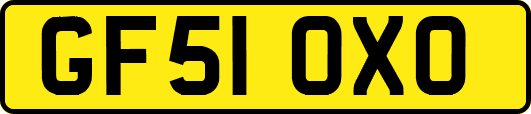 GF51 OXO